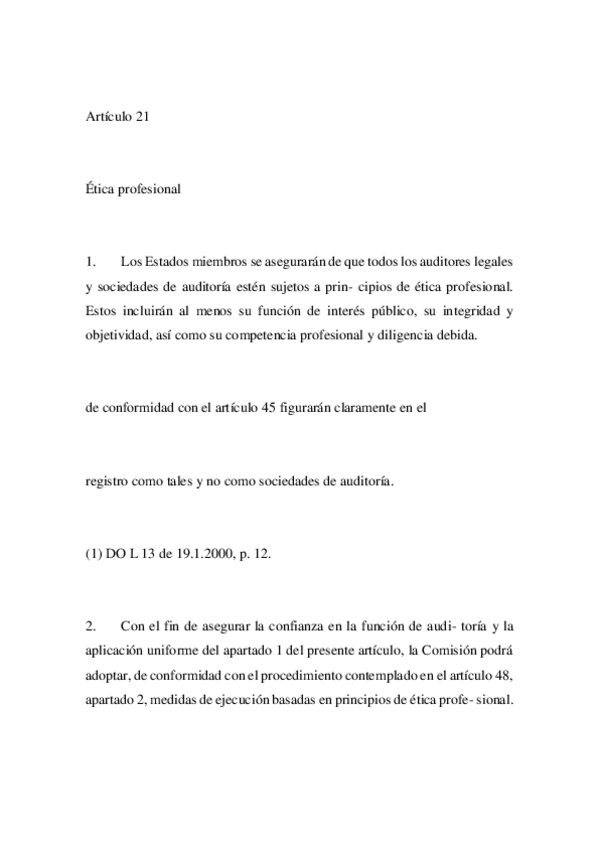 Artículo 21

Ética profesional

1. Los Estados miembros se asegurarán de que todos los auditores legales y sociedades de auditoría estén sujetos a prin- cipios de ética profesional. Estos incluirán al menos su función de interés público, su integridad y objetividad, así como su competencia profesional y diligencia debida.

de conformidad con el artículo 45 figurarán claramente en el

registro como tales y no como sociedades de auditoría.

(1) DO L 13 de 19.1.2000, p. 12.

2. Con el fin de asegurar la confianza en la función de audi- toría y la aplicación uniforme del apartado 1 del presente artículo, la Comisión podrá adoptar, de conformidad con el procedimiento contemplado en el artículo 48, apartado 2, medidas de ejecución basadas en principios de ética profe- sional.